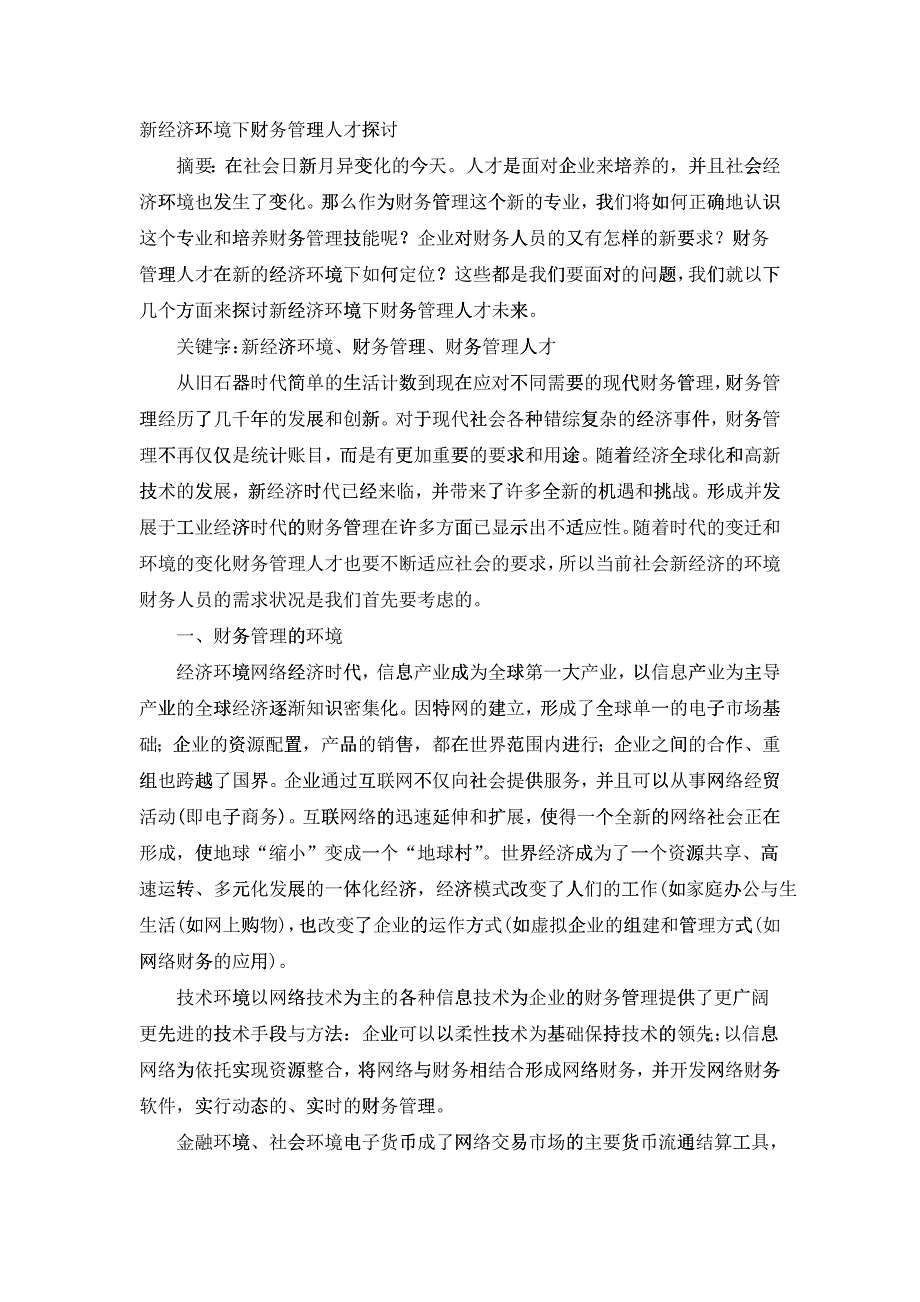 新经济环境下财务管理人才探讨

摘要：在社会日新月异变化的今天。人才是面对企业来培养的，并且社会经济环境也发生了变化。那么作为财务管理这个新的专业，我们将如何正确地认识这个专业和培养财务管理技能呢？企业对财务人员的又有怎样的新要求？财务管理人才在新的经济环境下如何定位？这些都是我们要面对的问题，我们就以下几个方面来探讨新经济环境下财务管理人才未来。

关键字：新经济环境、财务管理、财务管理人才

从旧石器时代简单的生活计数到现在应对不同需要的现代财务管理，财务管理经历了几千年的发展和创新。对于现代社会各种错综复杂的经济事件，财务管理不再仅仅是统计账目，而是有更加重要的要求和用途。随着经济全球化和高新技术的发展，新经济时代已经来临，并带来了许多全新的机遇和挑战。形成并发展于工业经济时代的财务管理在许多方面已显示出不适应性。随着时代的变迁和环境的变化财务管理人才也要不断适应社会的要求，所以当前社会新经济的环境财务人员的需求状况是我们首先要考虑的。

一、财务管理的环境

经济环境网络经济时代，信息产业成为全球第一大产业，以信息产业为主导产业的全球经济逐渐知识密集化。因特网的建立，形成了全球单一的电子市场基础；企业的资源配置，产品的销售，都在世界范围内进行；企业之间的合作、重组也跨越了国界。企业通过互联网不仅向社会提供服务，并且可以从事网络经贸活动(即电子商务)。互联网络的迅速延伸和扩展，使得一个全新的网络社会正在形成，使地球“缩小”变成一个“地球村”。世界经济成为了一个资源共享、高速运转、多元化发展的一体化经济，经济模式改变了人们的工作(如家庭办公与生生活(如网上购物)，也改变了企业的运作方式(如虚拟企业的组建和管理方式(如网络财务的应用)。

技术环境以网络技术为主的各种信息技术为企业的财务管理提供了更广阔更先进的技术手段与方法：企业可以以柔性技术为基础保持技术的领先；以信息网络为依托实现资源整合，将网络与财务相结合形成网络财务，并开发网络财务软件，实行动态的、实时的财务管理。

金融环境、社会环境电子货币成了网络交易市场的主要货币流通结算工具，